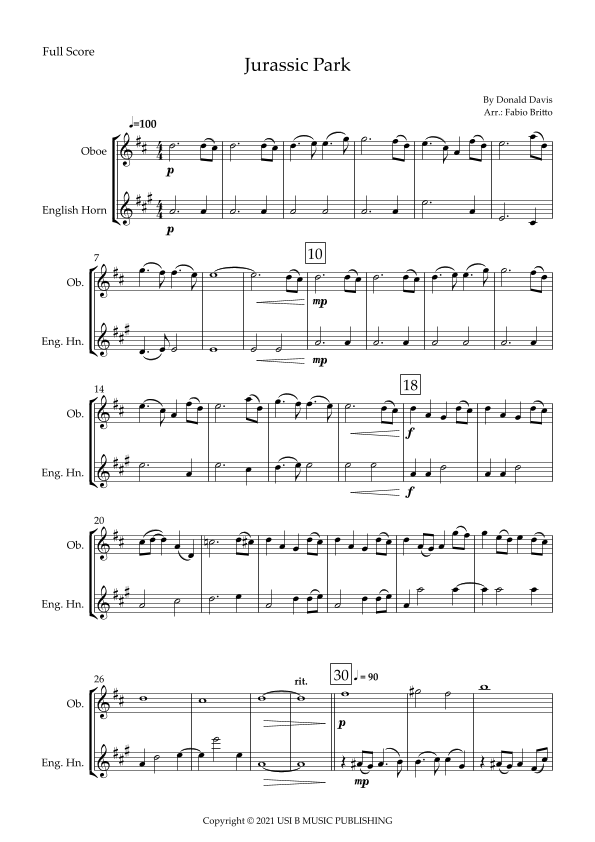 Full Score

Jurassic Park

By Donald Davis
Arr.: Fabio Britto

♩=100

Oboe

English Horn

p

p

7

10

Ob.

Eng. Hn.

mp

mp

14

18

Ob.

Eng. Hn.

f

f

20

Ob.

Eng. Hn.

26

rit.

30 ♩= 90

Ob.

Eng. Hn.

p

mp

Copyright © 2021 USI B MUSIC PUBLISHING